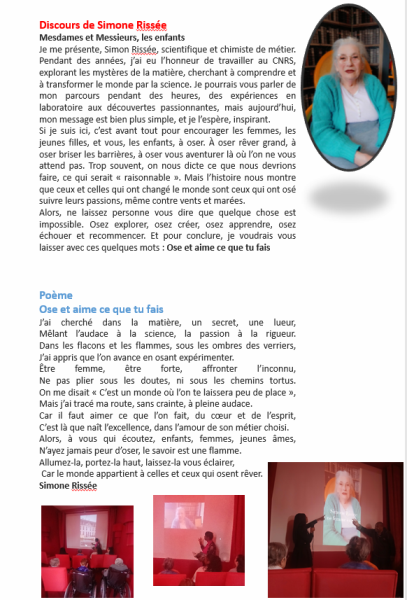 Discours de Simone Rissée

Mesdames et Messieurs, les enfants

Je me présente, Simon Rissée, scientifique et chimiste de métier. Pendant des années, j'ai eu l'honneur de travailler au CNRS, explorant les mystères de la matière, cherchant à comprendre et à transformer le monde par la science. Je pourrais vous parler de mon parcours pendant des heures, des expériences en laboratoire aux découvertes passionnantes, mais aujourd'hui, mon message est bien plus simple, et je l'espère, inspirant.

Si je suis ici, c'est avant tout pour encourager les femmes, les jeunes filles, et vous, les enfants, à oser. À oser rêver grand, à oser briser les barrières, à oser vous aventurer là où l'on ne vous attend pas. Trop souvent, on nous dicte ce que nous devrions faire, ce qui serait « raisonnable ». Mais l'histoire nous montre que ceux et celles qui ont changé le monde sont ceux qui ont osé suivre leurs passions, même contre vents et marées.

Alors, ne laissez personne vous dire que quelque chose est impossible. Osez explorer, osez créer, osez apprendre, osez échouer et recommencer. Et pour conclure, je voudrais vous laisser avec ces quelques mots : Ose et aime ce que tu fais

Poème

Ose et aime ce que tu fais

J'ai cherché dans la matière, un secret, une lueur,
Mêlant l'audace à la science, la passion à la rigueur.
Dans les flacons et les flammes, sous les ombres des verriers,
J'ai appris que l'on avance en osant expérimenter.
Être femme, être forte, affronter l'inconnu,
Ne pas plier sous les doutes, ni sous les chemins tortus.
On me disait « C'est un monde où l'on te laissera peu de place »,
Mais j'ai tracé ma route, sans crainte, à pleine audace.
Car il faut aimer ce que l'on fait, du cœur et de l'esprit,
C'est là que naît l'excellence, dans l'amour de son métier choisi.
Alors, à vous qui écoutez, enfants, femmes, jeunes âmes,
N'ayez jamais peur d'oser, le savoir est une flamme.
Allumez-la, portez-la haut, laissez-la vous éclairer,
Car le monde appartient à celles et ceux qui osent rêver.
Simone Rissée